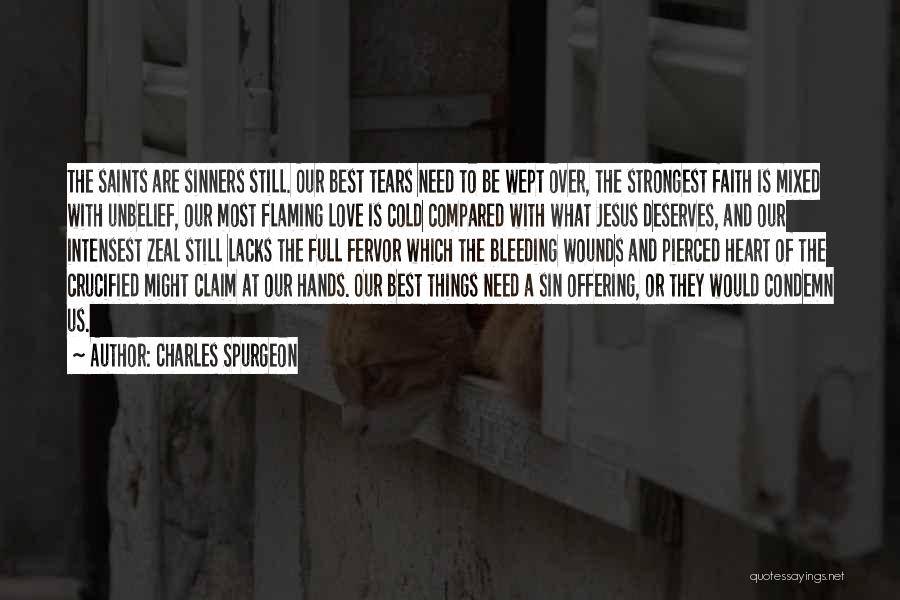 THE SAINTS ARE SINNERS STILL. OUR BEST TEARS NEED TO BE WEPT OVER, THE STRONGEST FAITH IS MIXED WITH UNBELIEF, OUR MOST FLAMING LOVE IS COLD COMPARED WITH WHAT JESUS DESERVES, AND OUR INTENSEST ZEAL STILL LACKS THE FULL FERVOR WHICH THE BLEEDING WOUNDS AND PIERCED HEART OF THE CRUCIFIED MIGHT CLAIM AT OUR HANDS. OUR BEST THINGS NEED A SIN OFFERING, OR THEY WOULD CONDEMN US.

~ AUTHOR: CHARLES SPURGEON

quotessayings.net